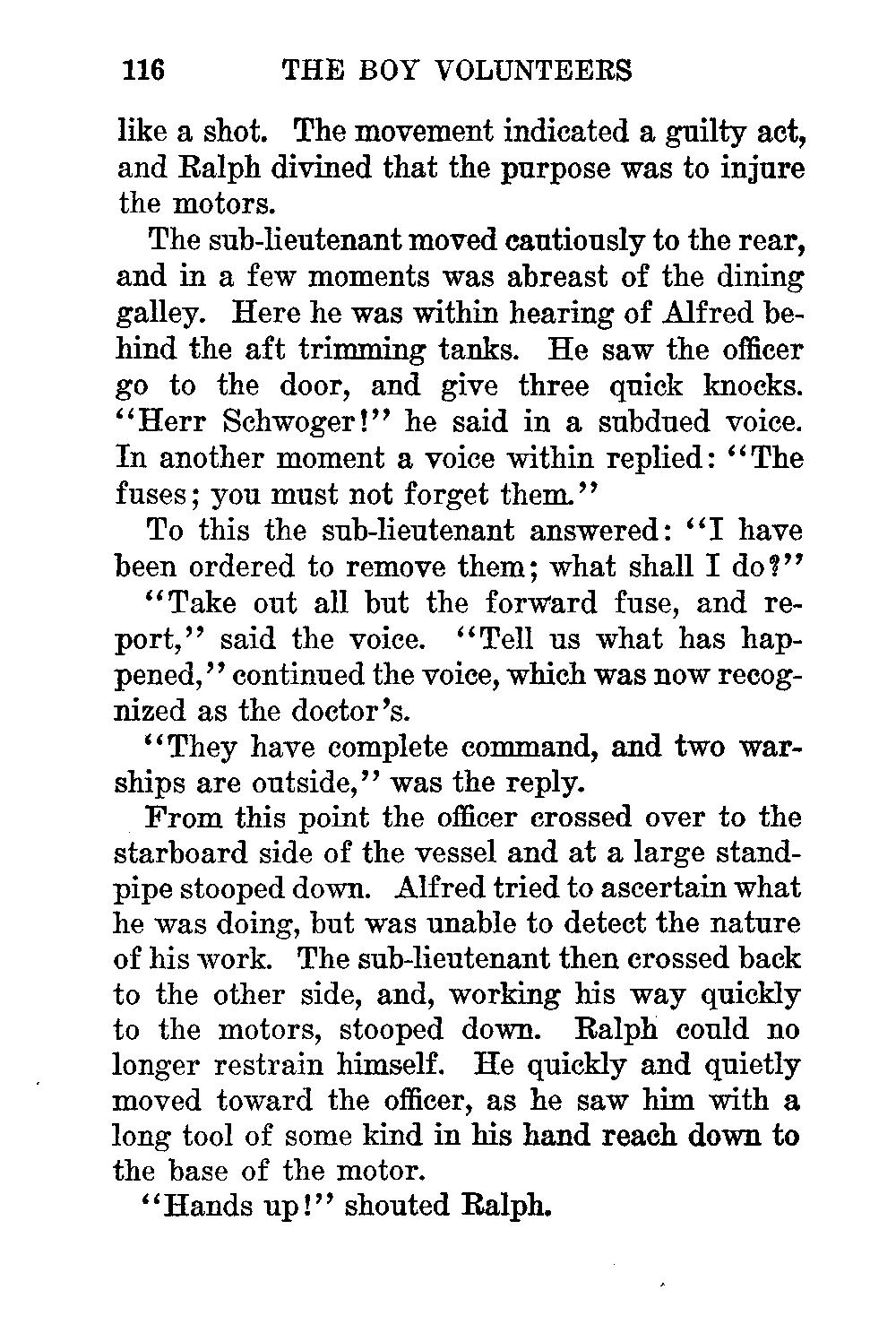 116 THE BOY VOLUNTEERS

like a shot. The movement indicated a guilty act, and Ralph divined that the purpose was to injure the motors.

The sub-lieutenant moved cautiously to the rear, and in a few moments was abreast of the dining galley. Here he was within hearing of Alfred behind the aft trimming tanks. He saw the officer go to the door, and give three quick knocks. "Herr Schwoger!" he said in a subdued voice. In another moment a voice within replied: "The fuses; you must not forget them."

To this the sub-lieutenant answered: "I have been ordered to remove them; what shall I do?"

"Take out all but the forward fuse, and report," said the voice. "Tell us what has happened," continued the voice, which was now recognized as the doctor's.

"They have complete command, and two warships are outside," was the reply.

From this point the officer crossed over to the starboard side of the vessel and at a large standpipe stooped down. Alfred tried to ascertain what he was doing, but was unable to detect the nature of his work. The sub-lieutenant then crossed back to the other side, and, working his way quickly to the motors, stooped down. Ralph could no longer restrain himself. He quickly and quietly moved toward the officer, as he saw him with a long tool of some kind in his hand reach down to the base of the motor.

"Hands up!" shouted Ralph.